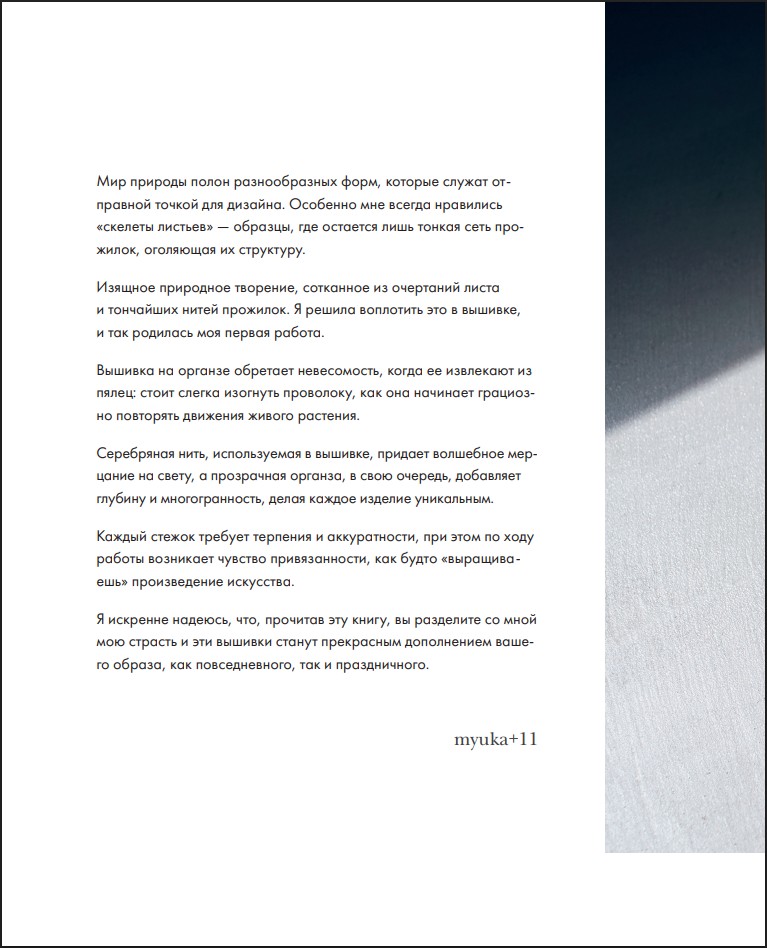 Мир природы полон разнообразных форм, которые служат отправной точкой для дизайна. Особенно мне всегда нравились «скелеты листьев» — образцы, где остается лишь тонкая сеть прожилок, оголяющая их структуру.

Изящное природное творение, сотканное из очертаний листа и тончайших нитей прожилок. Я решила воплотить это в вышивке, и так родилась моя первая работа.

Вышивка на органзе обретает невесомость, когда ее извлекают из пялец: стоит слегка изогнуть проволоку, как она начинает грациозно повторять движения живого растения.

Серебряная нить, используемая в вышивке, придает волшебное мерцание на свету, а прозрачная органза, в свою очередь, добавляет глубину и многогранность, делая каждое изделие уникальным.

Каждый стежок требует терпения и аккуратности, при этом по ходу работы возникает чувство привязанности, как будто «выращиваешь» произведение искусства.

Я искренне надеюсь, что, прочитав эту книгу, вы разделите со мной мою страсть и эти вышивки станут прекрасным дополнением вашего образа, как повседневного, так и праздничного.

myuka+11